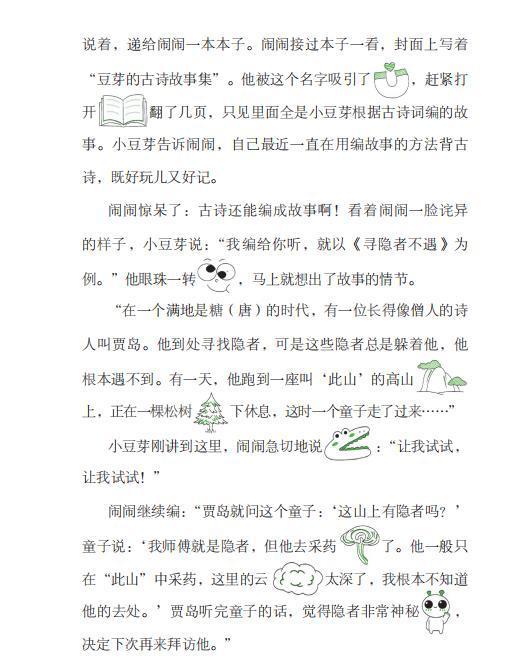 说着，递给闹闹一本本子。闹闹接过本子一看，封面上写着“豆芽的古诗故事集”。他被这个名字吸引了，赶紧打开翻了几页，只见里面全是小豆芽根据古诗词编的故事。小豆芽告诉闹闹，自己最近一直在用编故事的方法背古诗，既好玩儿又好记。

闹闹惊呆了：古诗还能编成故事啊！看着闹闹一脸诧异的样子，小豆芽说：“我编给你听，就以《寻隐者不遇》为例。”他眼珠一转，马上就想出了故事的情节。

“在一个满地是糖（唐）的时代，有一位长得像僧人的诗人叫贾岛。他到处寻找隐者，可是这些隐者总是躲着他，他根本遇不到。有一天，他跑到一座叫‘此山’的高山上，正在一棵松树下休息，这时一个童子走了过来……”

小豆芽刚讲到这里，闹闹急切地说：“让我试试，让我试试！”

闹闹继续编：“贾岛就问这个童子：‘这山上有隐者吗？’童子说：‘我师傅就是隐者，但他去采药了。他一般只在“此山”中采药，这里的云太深了，我根本不知道他的去处。’贾岛听完童子的话，觉得隐者非常神秘，决定下次再来拜访他。”